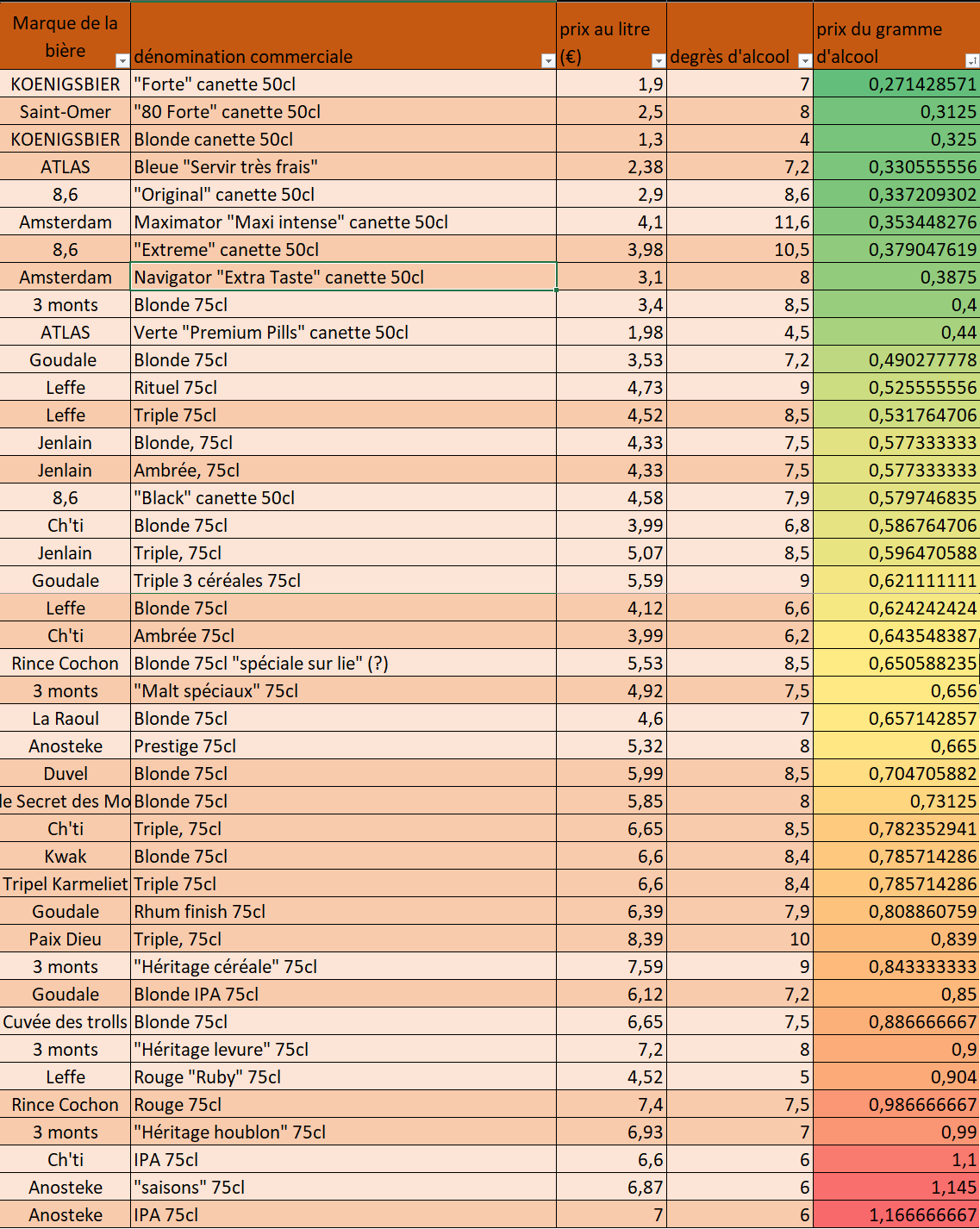 | Marque de la bière | dénomination commerciale | prix au litre (€) | degrès d'alcool | prix du gramme d'alcool |
|---|---|---|---|---|
| KOENIGSBIER | "Forte" canette 50cl | 1,9 | 7 | 0,271428571 |
| Saint-Omer | "80 Forte" canette 50cl | 2,5 | 8 | 0,3125 |
| KOENIGSBIER | Blonde canette 50cl | 1,3 | 4 | 0,325 |
| ATLAS | Bleue "Servir très frais" | 2,38 | 7,2 | 0,330555556 |
| 8,6 | "Original" canette 50cl | 2,9 | 8,6 | 0,337209302 |
| Amsterdam | Maximator "Maxi intense" canette 50cl | 4,1 | 11,6 | 0,353448276 |
| 8,6 | "Extreme" canette 50cl | 3,98 | 10,5 | 0,379047619 |
| Amsterdam | Navigator "Extra Taste" canette 50cl | 3,1 | 8 | 0,3875 |
| 3 monts | Blonde 75cl | 3,4 | 8,5 | 0,4 |
| ATLAS | Verte "Premium Pills" canette 50cl | 1,98 | 4,5 | 0,44 |
| Goudale | Blonde 75cl | 3,53 | 7,2 | 0,490277778 |
| Leffe | Rituel 75cl | 4,73 | 9 | 0,525555556 |
| Leffe | Triple 75cl | 4,52 | 8,5 | 0,531764706 |
| Jenlain | Blonde, 75cl | 4,33 | 7,5 | 0,577333333 |
| Jenlain | Ambrée, 75cl | 4,33 | 7,5 | 0,577333333 |
| 8,6 | "Black" canette 50cl | 4,58 | 7,9 | 0,579746835 |
| Ch'ti | Blonde 75cl | 3,99 | 6,8 | 0,586764706 |
| Jenlain | Triple, 75cl | 5,07 | 8,5 | 0,596470588 |
| Goudale | Triple 3 céréales 75cl | 5,59 | 9 | 0,621111111 |
| Leffe | Blonde 75cl | 4,12 | 6,6 | 0,624242424 |
| Ch'ti | Ambrée 75cl | 3,99 | 6,2 | 0,643548387 |
| Rince Cochon | Blonde 75cl "spéciale sur lie" (?) | 5,53 | 8,5 | 0,650588235 |
| 3 monts | "Malt spéciaux" 75cl | 4,92 | 7,5 | 0,656 |
| La Raoul | Blonde 75cl | 4,6 | 7 | 0,657142857 |
| Anosteke | Prestige 75cl | 5,32 | 8 | 0,665 |
| Duvel | Blonde 75cl | 5,99 | 8,5 | 0,704705882 |
| le Secret des Mo | Blonde 75cl | 5,85 | 8 | 0,73125 |
| Ch'ti | Triple, 75cl | 6,65 | 8,5 | 0,782352941 |
| Kwak | Blonde 75cl | 6,6 | 8,4 | 0,785714286 |
| Tripel Karmeliet | Triple 75cl | 6,6 | 8,4 | 0,785714286 |
| Goudale | Rhum finish 75cl | 6,39 | 7,9 | 0,808860759 |
| Paix Dieu | Triple, 75cl | 8,39 | 10 | 0,839 |
| 3 monts | "Héritage céréale" 75cl | 7,59 | 9 | 0,843333333 |
| Goudale | Blonde IPA 75cl | 6,12 | 7,2 | 0,85 |
| Cuvée des trolls | Blonde 75cl | 6,65 | 7,5 | 0,886666667 |
| 3 monts | "Héritage levure" 75cl | 7,2 | 8 | 0,9 |
| Leffe | Rouge "Ruby" 75cl | 4,52 | 5 | 0,904 |
| Rince Cochon | Rouge 75cl | 7,4 | 7,5 | 0,986666667 |
| 3 monts | "Héritage houblon" 75cl | 6,93 | 7 | 0,99 |
| Ch'ti | IPA 75cl | 6,6 | 6 | 1,1 |
| Anosteke | "saisons" 75cl | 6,87 | 6 | 1,145 |
| Anosteke | IPA 75cl | 7 | 6 | 1,166666667 |